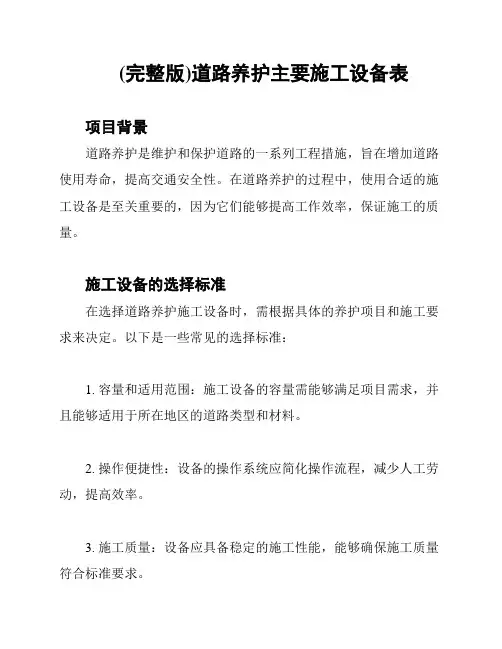 (完整版)道路养护主要施工设备表

项目背景

道路养护是维护和保护道路的一系列工程措施，旨在增加道路使用寿命，提高交通安全性。在道路养护的过程中，使用合适的施工设备是至关重要的，因为它们能够提高工作效率，保证施工的质量。

施工设备的选择标准

在选择道路养护施工设备时，需根据具体的养护项目和施工要求来决定。以下是一些常见的选择标准：

1. 容量和适用范围：施工设备的容量需能够满足项目需求，并且能够适用于所在地区的道路类型和材料。

2. 操作便捷性：设备的操作系统应简化操作流程，减少人工劳动，提高效率。

3. 施工质量：设备应具备稳定的施工性能，能够确保施工质量符合标准要求。